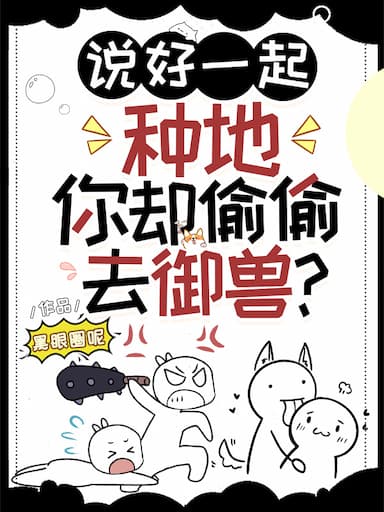 说好一起
种地
你却偷偷
去御兽？

/作品/
黑眼圈呢